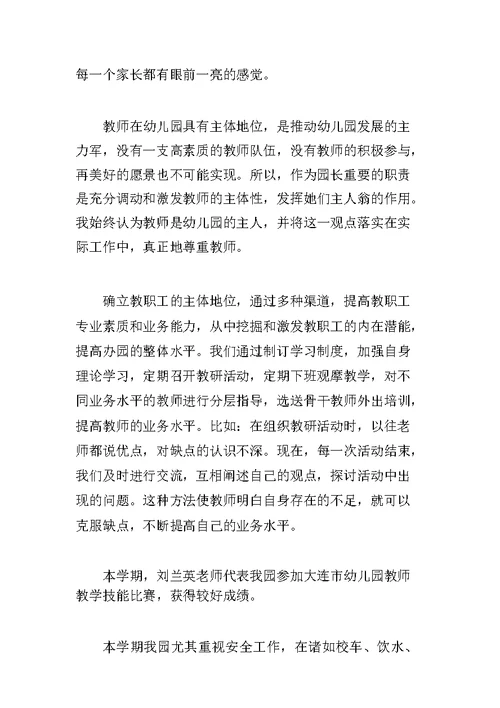 每一个家长都有眼前一亮的感觉。

教师在幼儿园具有主体地位，是推动幼儿园发展的主力军，没有一支高素质的教师队伍，没有教师的积极参与，再美好的愿景也不可能实现。所以，作为园长重要的职责是充分调动和激发教师的主体性，发挥她们主人翁的作用。我始终认为教师是幼儿园的主人，并将这一观点落实在实际工作中，真正地尊重教师。

确立教职工的主体地位，通过多种渠道，提高教职工专业素质和业务能力，从中挖掘和激发教职工的内在潜能，提高办园的整体水平。我们通过制订学习制度，加强自身理论学习，定期召开教研活动，定期下班观摩教学，对不同业务水平的教师进行分层指导，选送骨干教师外出培训，提高教师的业务水平。比如：在组织教研活动时，以往老师都说优点，对缺点的认识不深。现在，每一次活动结束，我们及时进行交流，互相阐述自己的观点，探讨活动中出现的问题。这种方法使教师明白自身存在的不足，就可以克服缺点，不断提高自己的业务水平。

本学期，刘兰英老师代表我园参加大连市幼儿园教师教学技能比赛，获得较好成绩。

本学期我园尤其重视安全工作，在诸如校车、饮水、